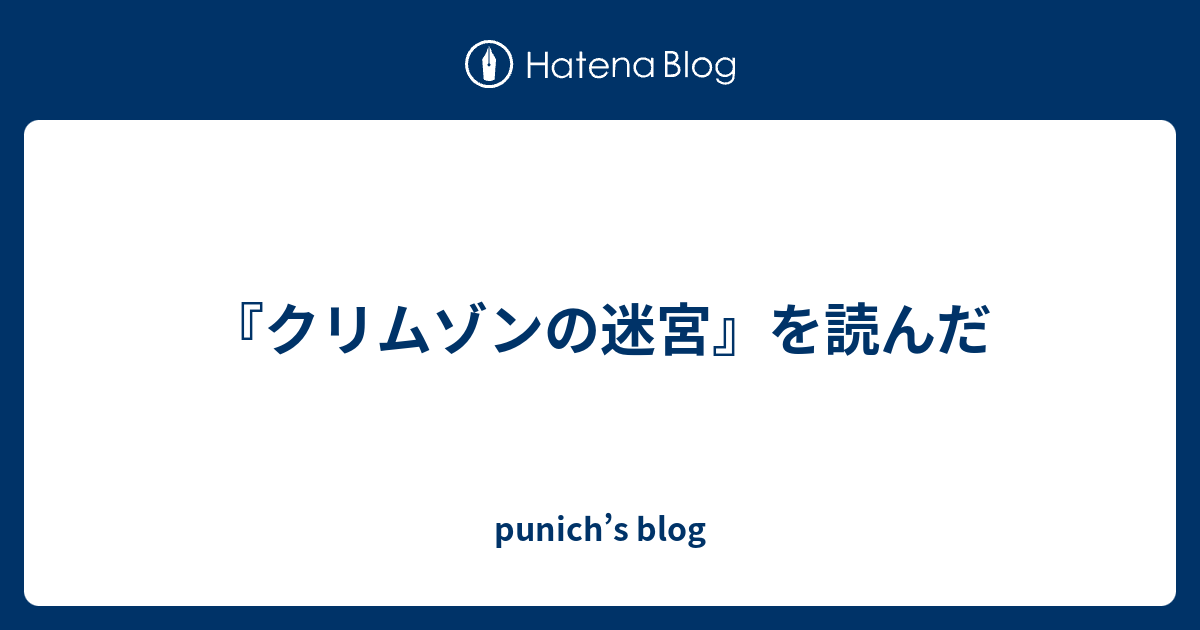 Hatena Blog

『クリムゾンの迷宮』を読んだ

punich’s blog